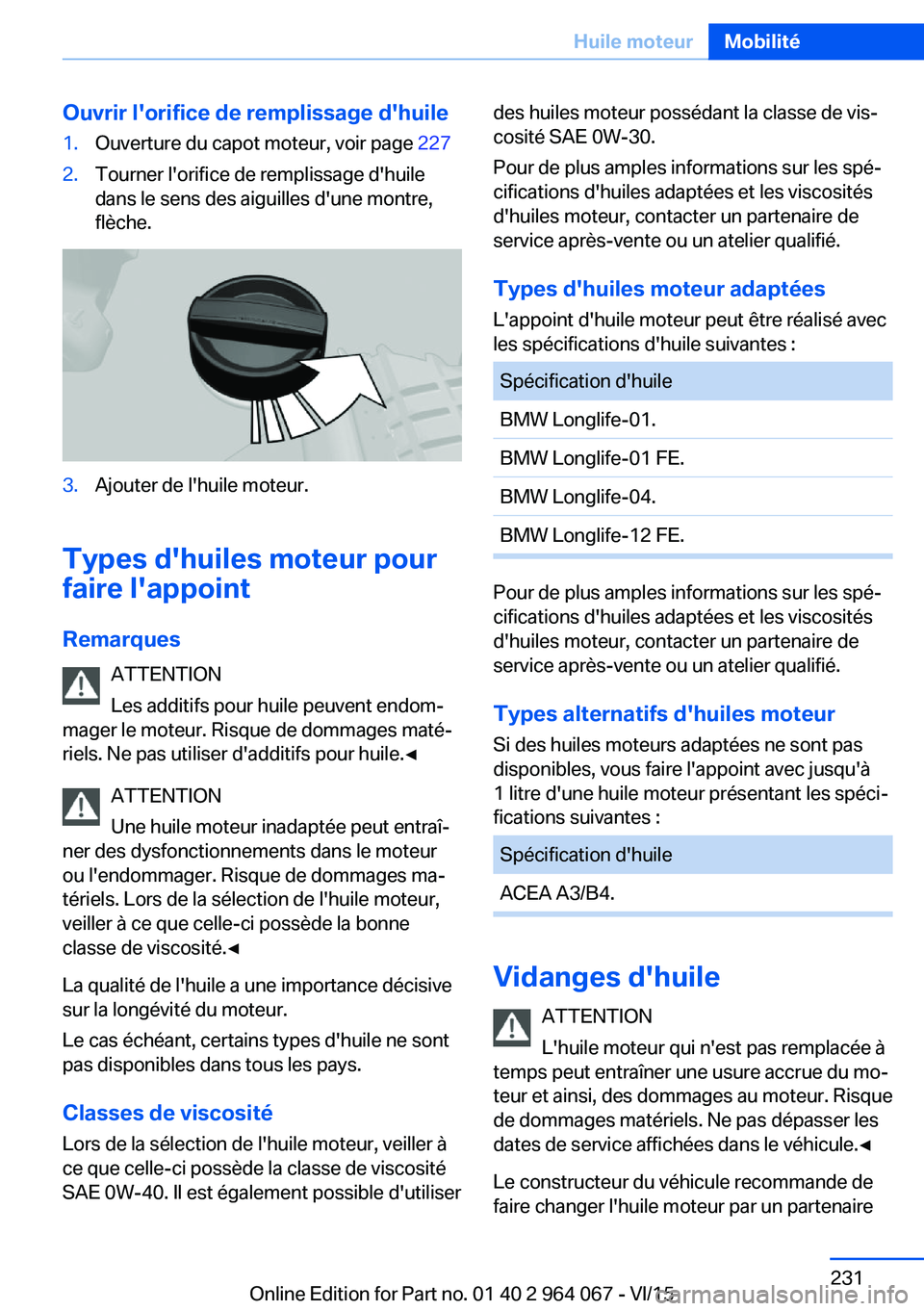 Huile moteur Mobilité

Ouvrir l'orifice de remplissage d'huile

1. Ouverture du capot moteur, voir page 227

2. Tourner l'orifice de remplissage d'huile dans le sens des aiguilles d'une montre, flèche.

3. Ajouter de l'huile moteur.

Types d'huiles moteur pour faire l'appoint

Remarques

ATTENTION
Les additifs pour huile peuvent endommager le moteur. Risque de dommages matériels. Ne pas utiliser d'additifs pour huile.◄

ATTENTION
Une huile moteur inadaptée peut entraîner des dysfonctionnements dans le moteur ou l'endommager. Risque de dommages matériels. Lors de la sélection de l'huile moteur, veiller à ce que celle-ci possède la bonne classe de viscosité.◄

La qualité de l'huile a une importance décisive sur la longévité du moteur.

Le cas échéant, certains types d'huile ne sont pas disponibles dans tous les pays.

Classes de viscosité

Lors de la sélection de l'huile moteur, veiller à ce que celle-ci possède la classe de viscosité SAE 0W-40. Il est également possible d'utiliser des huiles moteur possédant la classe de viscosité SAE 0W-30.

Pour de plus amples informations sur les spécifications d'huiles adaptées et les viscosités d'huiles moteur, contacter un partenaire de service après-vente ou un atelier qualifié.

Types d'huiles moteur adaptées

L'appoint d'huile moteur peut être réalisé avec les spécifications d'huile suivantes :

| Spécification d'huile |
|---|
| BMW Longlife-01. |
| BMW Longlife-01 FE. |
| BMW Longlife-04. |
| BMW Longlife-12 FE. |

Pour de plus amples informations sur les spécifications d'huiles adaptées et les viscosités d'huiles moteur, contacter un partenaire de service après-vente ou un atelier qualifié.

Types alternatifs d'huiles moteur

Si des huiles moteurs adaptées ne sont pas disponibles, vous faire l'appoint avec jusqu'à 1 litre d'une huile moteur présentant les spécifications suivantes :

| Spécification d'huile |
|---|
| ACEA A3/B4. |

Vidanges d'huile

ATTENTION
L'huile moteur qui n'est pas remplacée à temps peut entraîner une usure accrue du moteur et ainsi, des dommages au moteur. Risque de dommages matériels. Ne pas dépasser les dates de service affichées dans le véhicule.◄

Le constructeur du véhicule recommande de faire changer l'huile moteur par un partenaire

231

Online Edition for Part no. 01 40 2 964 067 - VI/15

carmanualsonline.info